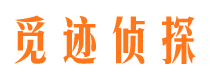 觅迹侦探